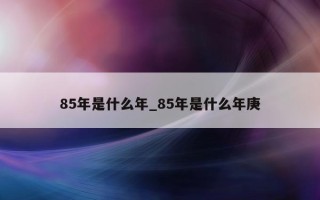 85年是什么年_85年是什么年庚